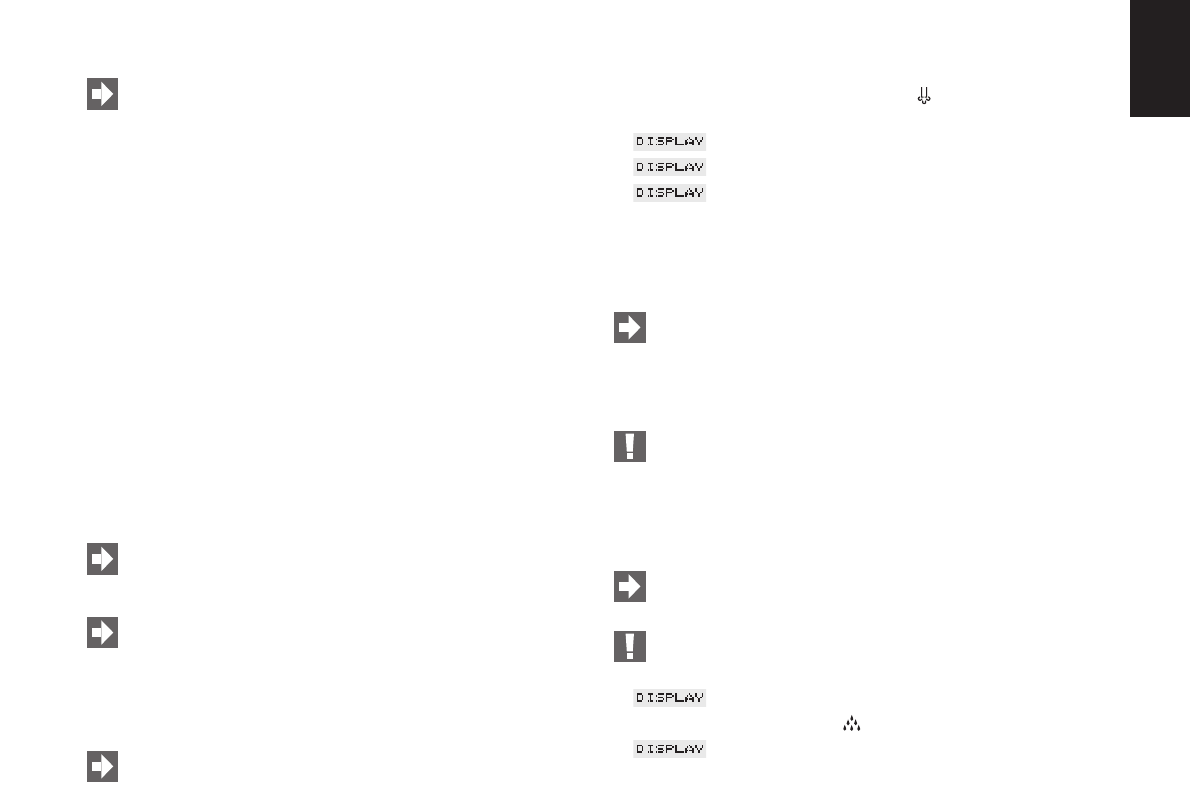 DISPLAY
DISPLAY
DISPLAY
DISPLAY
DISPLAY